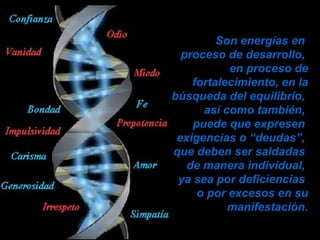 Confianza

Odio

Vanidad

Miedo

Fe

Bondad

Prepotencia

Impulsividad

Carisma

Amor

Generosidad

Irrespeto

Simpatía

Son energías en proceso de desarrollo, en proceso de fortalecimiento, en la búsqueda del equilibrio, así como también, puede que expresen exigencias o "deudas", que deben ser saldadas de manera individual, ya sea por deficiencias o por excesos en su manifestación.